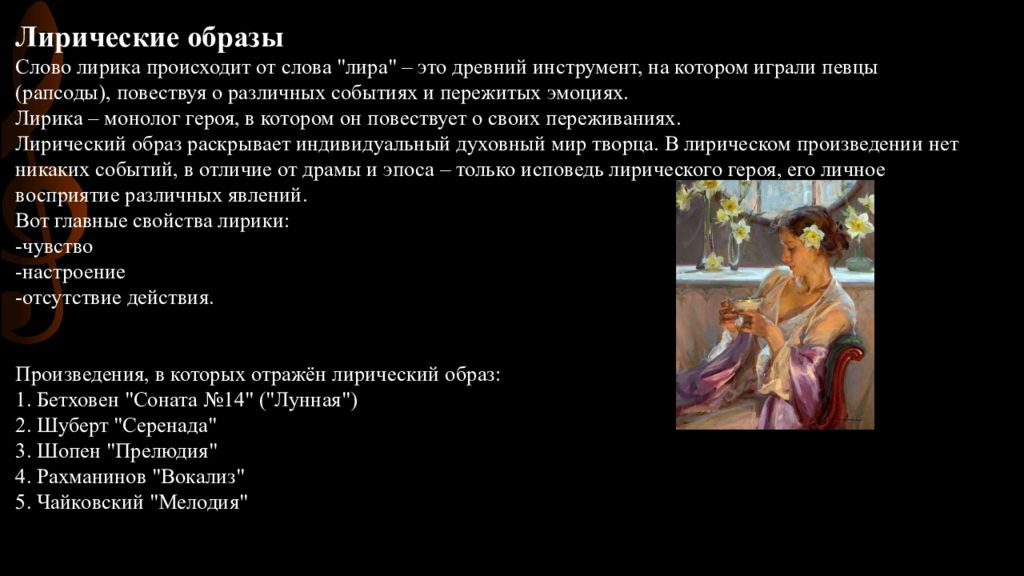 Лирические образы
Слово лирика происходит от слова "лира" – это древний инструмент, на котором играли певцы (рапсоды), повествуя о различных событиях и пережитых эмоциях.
Лирика – монолог героя, в котором он повествует о своих переживаниях.
Лирический образ раскрывает индивидуальный духовный мир творца. В лирическом произведении нет никаких событий, в отличие от драмы и эпоса – только исповедь лирического героя, его личное восприятие различных явлений.
Вот главные свойства лирики:
-чувство
-настроение
-отсутствие действия.

Произведения, в которых отражён лирический образ:
1. Бетховен "Соната №14" ("Лунная")
2. Шуберт "Серенада"
3. Шопен "Прелюдия"
4. Рахманинов "Вокализ"
5. Чайковский "Мелодия"